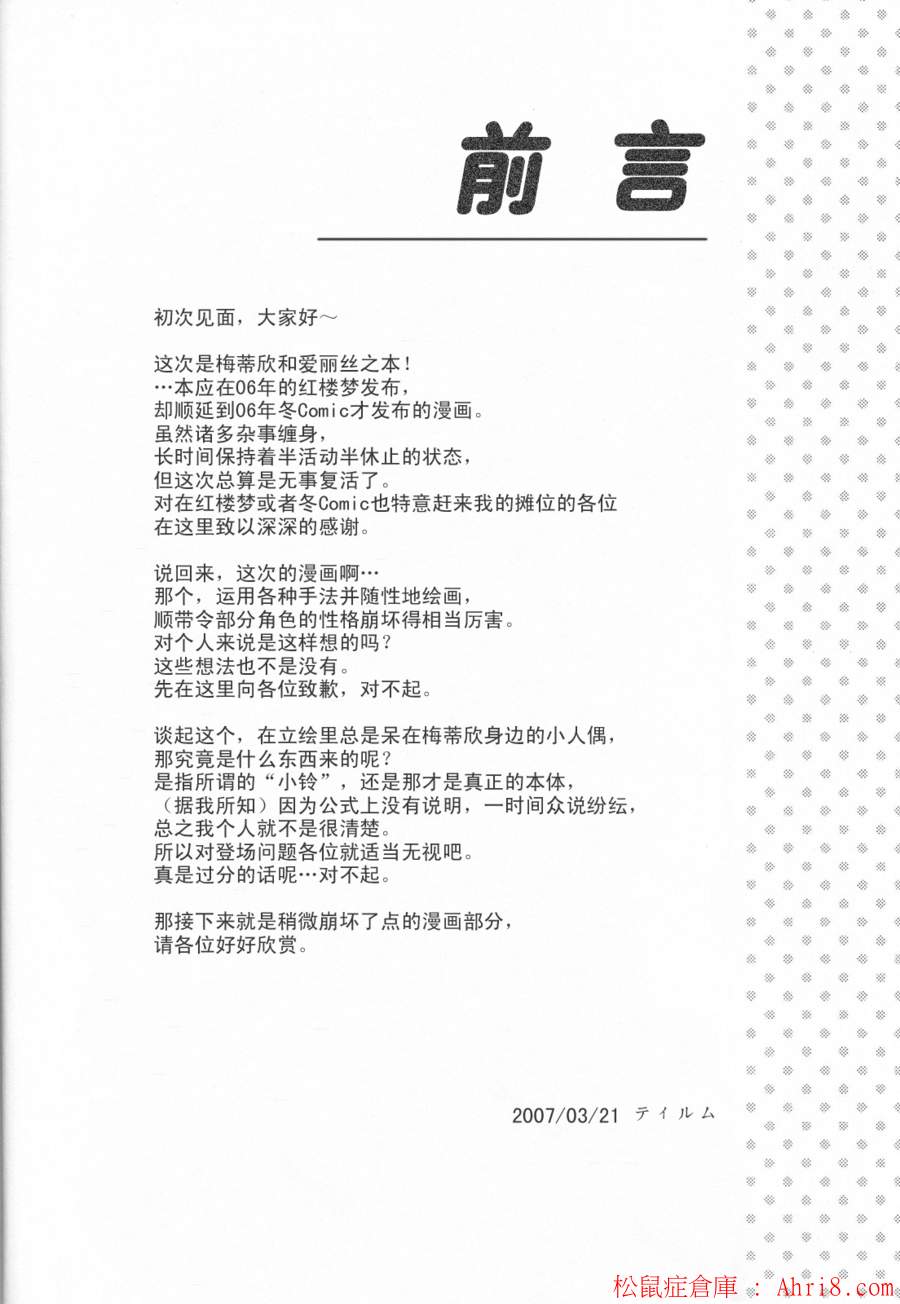 前言

初次见面，大家好～

这次是梅蒂欣和爱丽丝之本！
…本应在06年的红楼梦发布，
却顺延到06年冬Comic才发布的漫画。
虽然诸多杂事缠身，
长时间保持着半活动半休止的状态，
但这次总算是无事复活了。
对在红楼梦或者冬Comic也特意赶来我的摊位的各位
在这里致以深深的感谢。

说回来，这次的漫画啊…
那个，运用各种手法并随性地绘画，
顺带令部分角色的性格崩坏得相当厉害。
对个人来说是这样想的吗？
这些想法也不是没有。
先在这里向各位致歉，对不起。

谈起这个，在立绘里总是呆在梅蒂欣身边的小人偶，
那究竟是什么东西来的呢？
是指所谓的“小铃”，还是那才是真正的本体，
（据我所知）因为公式上没有说明，一时间众说纷纭，
总之我个人就不是很清楚。
所以对登场问题各位就适当无视吧。
真是过分的话呢…对不起。

那接下来就是稍微崩坏了点的漫画部分，
请各位好好欣赏。

2007/03/21 ティルム

松鼠症倉庫 : Ahri8.com